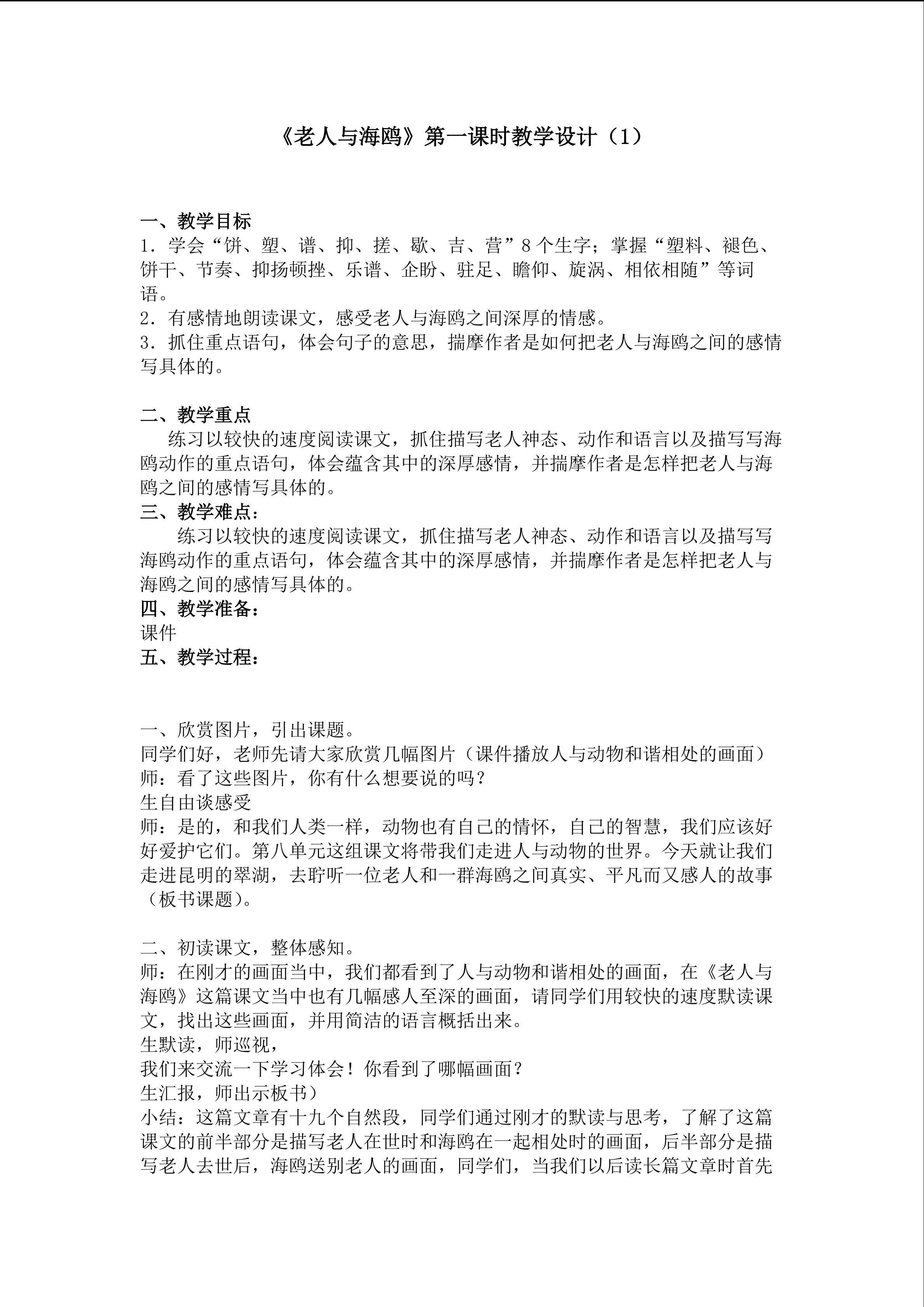 《老人与海鸥》第一课时教学设计（1）

一、教学目标
1．学会“饼、塑、谱、抑、搓、歇、吉、营”8个生字；掌握“塑料、褪色、饼干、节奏、抑扬顿挫、乐谱、企盼、驻足、瞻仰、旋涡、相依相随”等词语。
2．有感情地朗读课文，感受老人与海鸥之间深厚的情感。
3．抓住重点语句，体会句子的意思，揣摩作者是如何把老人与海鸥之间的感情写具体的。

二、教学重点
练习以较快的速度阅读课文，抓住描写老人神态、动作和语言以及描写写海鸥动作的重点语句，体会蕴含其中的深厚感情，并揣摩作者是怎样把老人与海鸥之间的感情写具体的。
三、教学难点：
练习以较快的速度阅读课文，抓住描写老人神态、动作和语言以及描写写海鸥动作的重点语句，体会蕴含其中的深厚感情，并揣摩作者是怎样把老人与海鸥之间的感情写具体的。
四、教学准备：
课件
五、教学过程：

一、欣赏图片，引出课题。
同学们好，老师先请大家欣赏几幅图片（课件播放人与动物和谐相处的画面）
师：看了这些图片，你有什么想要说的吗？
生自由谈感受
师：是的，和我们人类一样，动物也有自己的情怀，自己的智慧，我们应该好好爱护它们。第八单元这组课文将带我们走进人与动物的世界。今天就让我们走进昆明的翠湖，去聆听一位老人和一群海鸥之间真实、平凡而又感人的故事（板书课题）。

二、初读课文，整体感知。
师：在刚才的画面当中，我们都看到了人与动物和谐相处的画面，在《老人与海鸥》这篇课文当中也有几幅感人至深的画面，请同学们用较快的速度默读课文，找出这些画面，并用简洁的语言概括出来。
生默读，师巡视，
我们来交流一下学习体会！你看到了哪幅画面？
生汇报，师出示板书）
小结：这篇文章有十九个自然段，同学们通过刚才的默读与思考，了解了这篇课文的前半部分是描写老人在世时和海鸥在一起相处时的画面，后半部分是描写老人去世后，海鸥送别老人的画面，同学们，当我们以后读长篇文章时首先